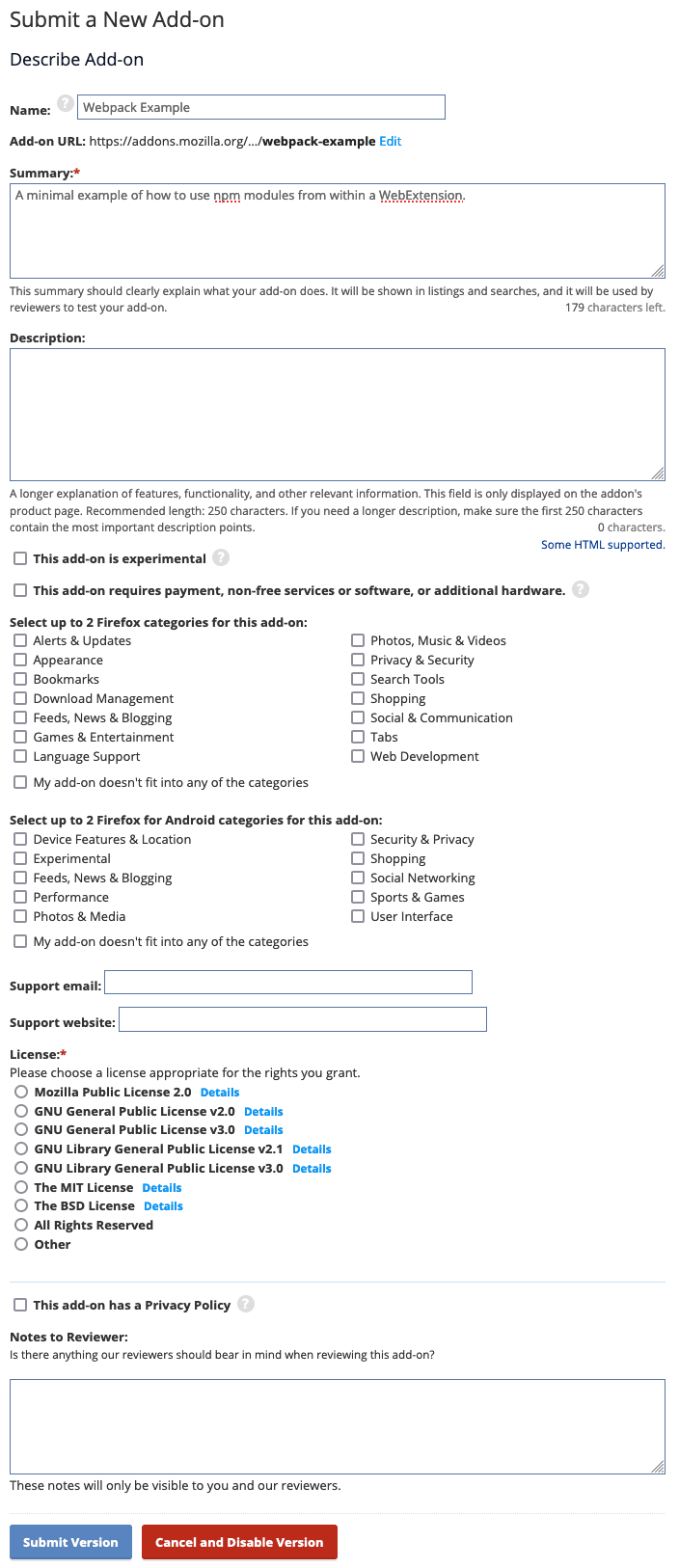 Submit a New Add-on

Describe Add-on

Name: ? Webpack Example

Add-on URL: https://addons.mozilla.org/.../webpack-example Edit

Summary:*

A minimal example of how to use npm modules from within a WebExtension.

This summary should clearly explain what your add-on does. It will be shown in listings and searches, and it will be used by reviewers to test your add-on.
179 characters left.

Description:

A longer explanation of features, functionality, and other relevant information. This field is only displayed on the addon's product page. Recommended length: 250 characters. If you need a longer description, make sure the first 250 characters contain the most important description points.
0 characters.
Some HTML supported.

This add-on is experimental ?

This add-on requires payment, non-free services or software, or additional hardware. ?

Select up to 2 Firefox categories for this add-on:

Alerts & Updates
Appearance
Bookmarks
Download Management
Feeds, News & Blogging
Games & Entertainment
Language Support

Photos, Music & Videos
Privacy & Security
Search Tools
Shopping
Social & Communication
Tabs
Web Development

My add-on doesn't fit into any of the categories

Select up to 2 Firefox for Android categories for this add-on:

Device Features & Location
Experimental
Feeds, News & Blogging
Performance
Photos & Media

Security & Privacy
Shopping
Social Networking
Sports & Games
User Interface

My add-on doesn't fit into any of the categories

Support email:

Support website:

License:*
Please choose a license appropriate for the rights you grant.
Mozilla Public License 2.0 Details
GNU General Public License v2.0 Details
GNU General Public License v3.0 Details
GNU Library General Public License v2.1 Details
GNU Library General Public License v3.0 Details
The MIT License Details
The BSD License Details
All Rights Reserved
Other

This add-on has a Privacy Policy ?

Notes to Reviewer:
Is there anything our reviewers should bear in mind when reviewing this add-on?

These notes will only be visible to you and our reviewers.

Submit Version
Cancel and Disable Version